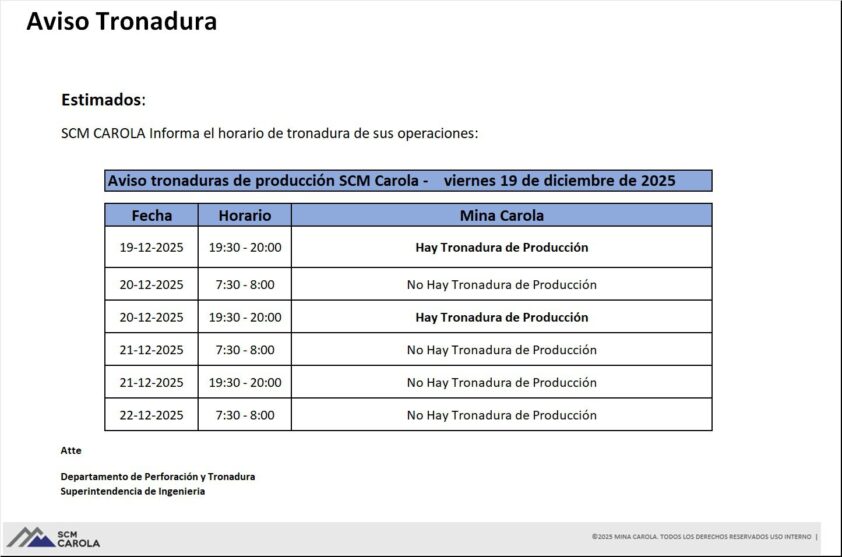 Aviso Tronadura

Estimados:

SCM CAROLA Informa el horario de tronadura de sus operaciones:

Aviso tronaduras de producción SCM Carola - viernes 19 de diciembre de 2025

| Fecha | Horario | Mina Carola |
|---|---|---|
| 19-12-2025 | 19:30 - 20:00 | Hay Tronadura de Producción |
| 20-12-2025 | 7:30 - 8:00 | No Hay Tronadura de Producción |
| 20-12-2025 | 19:30 - 20:00 | Hay Tronadura de Producción |
| 21-12-2025 | 7:30 - 8:00 | No Hay Tronadura de Producción |
| 21-12-2025 | 19:30 - 20:00 | No Hay Tronadura de Producción |
| 22-12-2025 | 7:30 - 8:00 | No Hay Tronadura de Producción |

Atte

Departamento de Perforación y Tronadura
Superintendencia de Ingenieria

SCM CAROLA

©2025 MINA CAROLA. TODOS LOS DERECHOS RESERVADOS USO INTERNO |